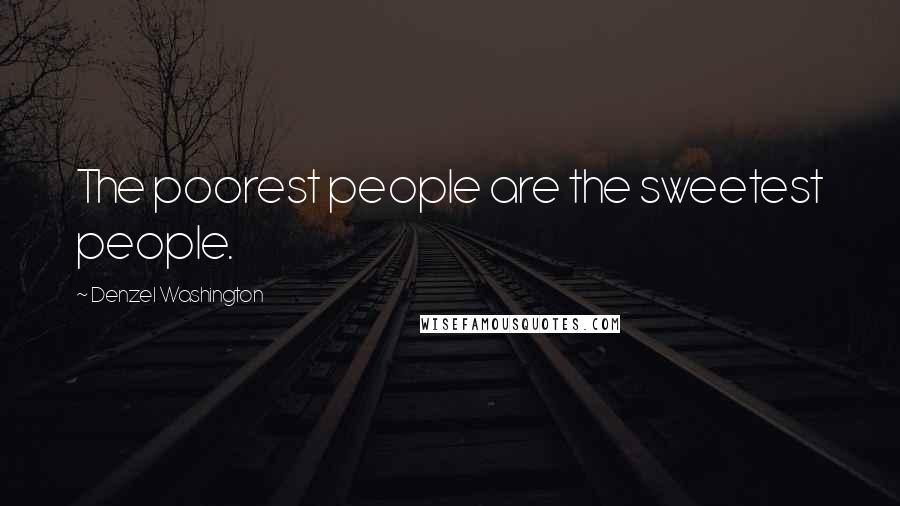 The poorest people are the sweetest people.

~ Denzel Washington

WISEFAMOUSQUOTES.COM